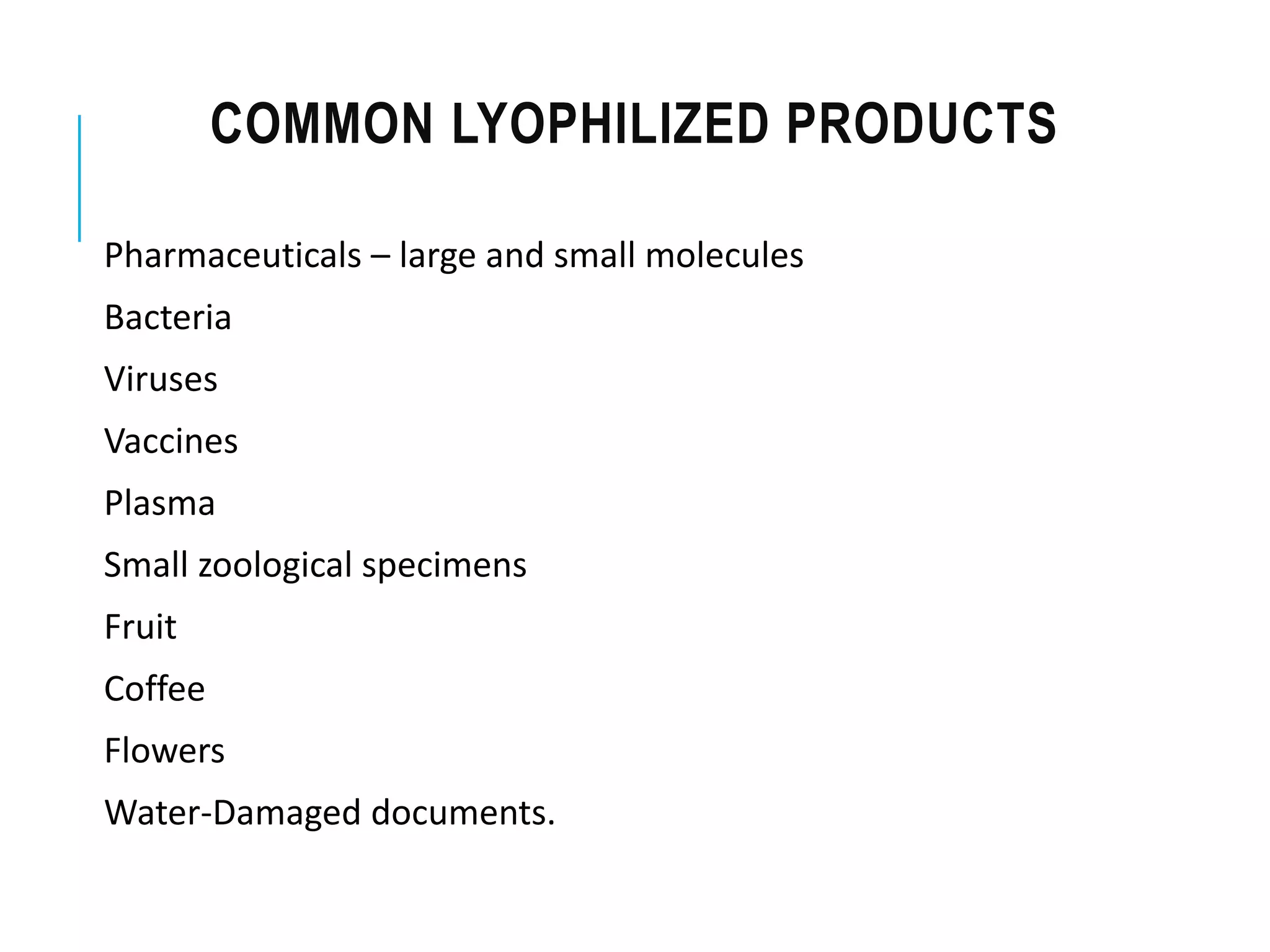 COMMON LYOPHILIZED PRODUCTS

Pharmaceuticals – large and small molecules

Bacteria

Viruses

Vaccines

Plasma

Small zoological specimens

Fruit

Coffee

Flowers

Water-Damaged documents.